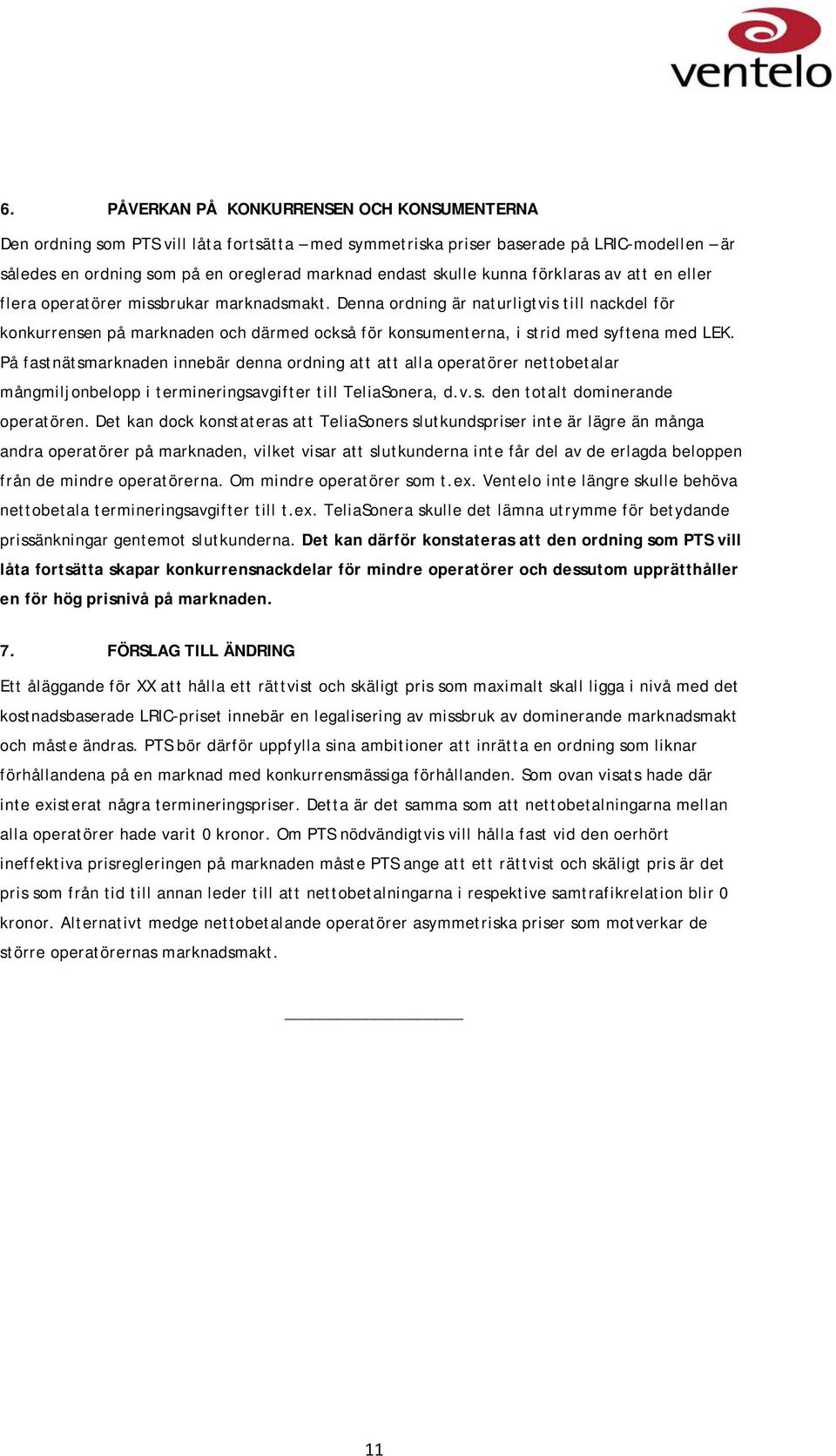 ventelo

6. PÅVERKAN PÅ KONKURRENSEN OCH KONSUMENTERNA

Den ordning som PTS vill låta fortsätta – med symmetriska priser baserade på LRIC-modellen – är således en ordning som på en oreglerad marknad endast skulle kunna förklaras av att en eller flera operatörer missbrukar marknadsmakt. Denna ordning är naturligtvis till nackdel för konkurrensen på marknaden och därmed också för konsumenterna, i strid med syftena med LEK. På fastnätsmarknaden innebär denna ordning att att alla operatörer nettobetalar mångmiljonbelopp i termineringsavgifter till TeliaSonera, d.v.s. den totalt dominerande operatören. Det kan dock konstateras att TeliaSoners slutkundspriser inte är lägre än många andra operatörer på marknaden, vilket visar att slutkunderna inte får del av de erlagda beloppen från de mindre operatörerna. Om mindre operatörer som t.ex. Ventelo inte längre skulle behöva nettobetala termineringsavgifter till t.ex. TeliaSonera skulle det lämna utrymme för betydande prissänkningar gentemot slutkunderna. Det kan därför konstateras att den ordning som PTS vill låta fortsätta skapar konkurrensnackdelar för mindre operatörer och dessutom upprätthåller en för hög prisnivå på marknaden.

7. FÖRSLAG TILL ÄNDRING

Ett åläggande för XX att hålla ett rättvist och skäligt pris som maximalt skall ligga i nivå med det kostnadsbaserade LRIC-priset innebär en legalisering av missbruk av dominerande marknadsmakt och måste ändras. PTS bör därför uppfylla sina ambitioner att inrätta en ordning som liknar förhållandena på en marknad med konkurrensmässiga förhållanden. Som ovan visats hade där inte existerat några termineringspriser. Detta är det samma som att nettobetalningarna mellan alla operatörer hade varit 0 kronor. Om PTS nödvändigtvis vill hålla fast vid den oerhört ineffektiva prisregleringen på marknaden måste PTS ange att ett rättvist och skäligt pris är det pris som från tid till annan leder till att nettobetalningarna i respektive samtrafikrelation blir 0 kronor. Alternativt medge nettobetalande operatörer asymmetriska priser som motverkar de större operatörernas marknadsmakt.

11